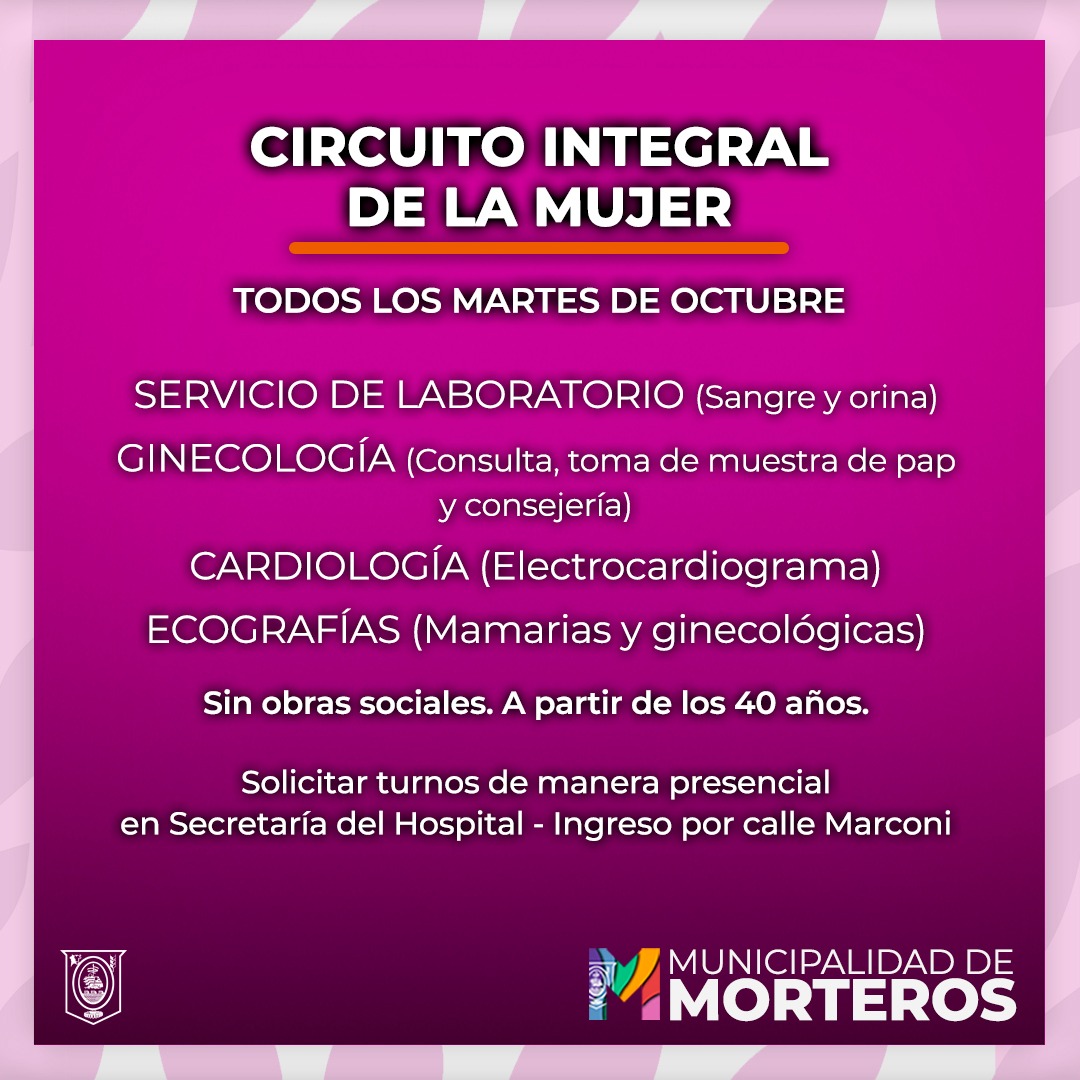 CIRCUITO INTEGRAL DE LA MUJER

TODOS LOS MARTES DE OCTUBRE

SERVICIO DE LABORATORIO (Sangre y orina)

GINECOLOGÍA (Consulta, toma de muestra de pap y consejería)

CARDIOLOGÍA (Electrocardiograma)

ECOGRAFÍAS (Mamarias y ginecológicas)

Sin obras sociales. A partir de los 40 años.

Solicitar turnos de manera presencial
en Secretaría del Hospital - Ingreso por calle Marconi

MUNICIPALIDAD DE
MORTEROS